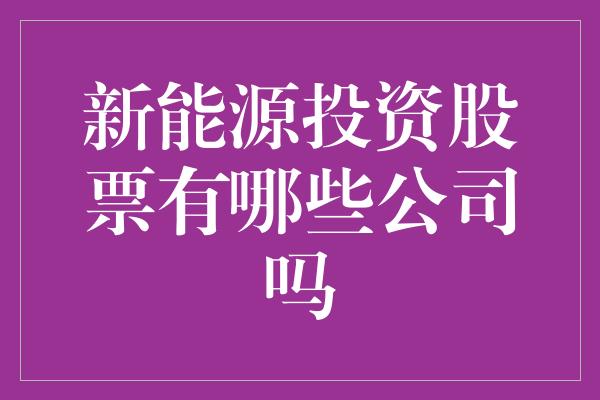 新能源投资股票有哪些公司吗